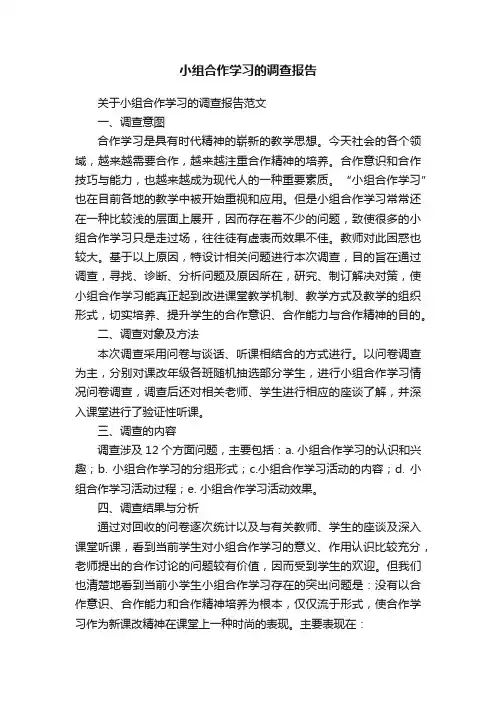 小组合作学习的调查报告

关于小组合作学习的调查报告范文

一、调查意图

合作学习是具有时代精神的崭新的教学思想。今天社会的各个领域，越来越需要合作，越来越注重合作精神的培养。合作意识和合作技巧与能力，也越来越成为现代人的一种重要素质。“小组合作学习”也在目前各地的教学中被开始重视和应用。但是小组合作学习常常还在一种比较浅的层面上展开，因而存在着不少的问题，致使很多的小组合作学习只是走过场，往往徒有虚表而效果不佳。教师对此困惑也较大。基于以上原因，特设计相关问题进行本次调查，目的旨在通过调查，寻找、诊断、分析问题及原因所在，研究、制订解决对策，使小组合作学习能真正起到改进课堂教学机制、教学方式及教学的组织形式，切实培养、提升学生的合作意识、合作能力与合作精神的目的。

二、调查对象及方法

本次调查采用问卷与谈话、听课相结合的方式进行。以问卷调查为主，分别对课改年级各班随机抽选部分学生，进行小组合作学习情况问卷调查，调查后还对相关老师、学生进行相应的座谈了解，并深入课堂进行了验证性听课。

三、调查的内容

调查涉及 12 个方面问题，主要包括：a. 小组合作学习的认识和兴趣；b. 小组合作学习的分组形式；c.小组合作学习活动的内容；d. 小组合作学习活动过程；e. 小组合作学习活动效果。

四、调查结果与分析

通过对回收的问卷逐次统计以及与有关教师、学生的座谈及深入课堂听课，看到当前学生对小组合作学习的意义、作用认识比较充分，老师提出的合作讨论的问题较有价值，因而受到学生的欢迎。但我们也清楚地看到当前小学生小组合作学习存在的突出问题是：没有以合作意识、合作能力和合作精神培养为根本，仅仅流于形式，使合作学习作为新课改精神在课堂上一种时尚的表现。主要表现在：